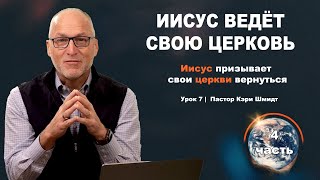 ИИСУС ВЕДЁТ СВОЮ ЦЕРКОВЬ

Иисус призывает свои церкви вернуться

Урок 7 | Пастор Кэри Шмидт

4 часть